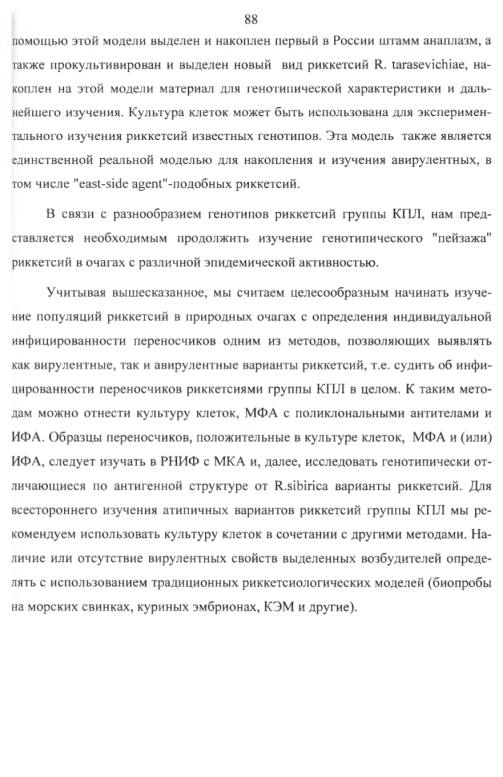 88

помощью этой модели выделен и накоплен первый в России штамм анаплазм, а также прокультивирован и выделен новый вид риккетсий R. tarasevichiae, накоплен на этой модели материал для генотипической характеристики и дальнейшего изучения. Культура клеток может быть использована для экспериментального изучения риккетсий известных генотипов. Эта модель также является единственной реальной моделью для накопления и изучения авирулентных, в том числе "east-side agent"-подобных риккетсий.

В связи с разнообразием генотипов риккетсий группы КПЛ, нам представляется необходимым продолжить изучение генотипического "пейзажа" риккетсий в очагах с различной эпидемической активностью.

Учитывая вышесказанное, мы считаем целесообразным начинать изучение популяций риккетсий в природных очагах с определения индивидуальной инфицированности переносчиков одним из методов, позволяющих выявлять как вирулентные, так и авирулентные варианты риккетсий, т.е. судить об инфицированности переносчиков риккетсиями группы КПЛ в целом. К таким методам можно отнести культуру клеток, МФА с поликлональными антителами и ИФА. Образцы переносчиков, положительные в культуре клеток, МФА и (или) ИФА, следует изучать в РНИФ с МКА и, далее, исследовать генотипически отличающиеся по антигенной структуре от R.sibirica варианты риккетсий. Для всестороннего изучения атипичных вариантов риккетсий группы КПЛ мы рекомендуем использовать культуру клеток в сочетании с другими методами. Наличие или отсутствие вирулентных свойств выделенных возбудителей определять с использованием традиционных риккетсиологических моделей (биопробы на морских свинках, куриных эмбрионах, КЭМ и другие).